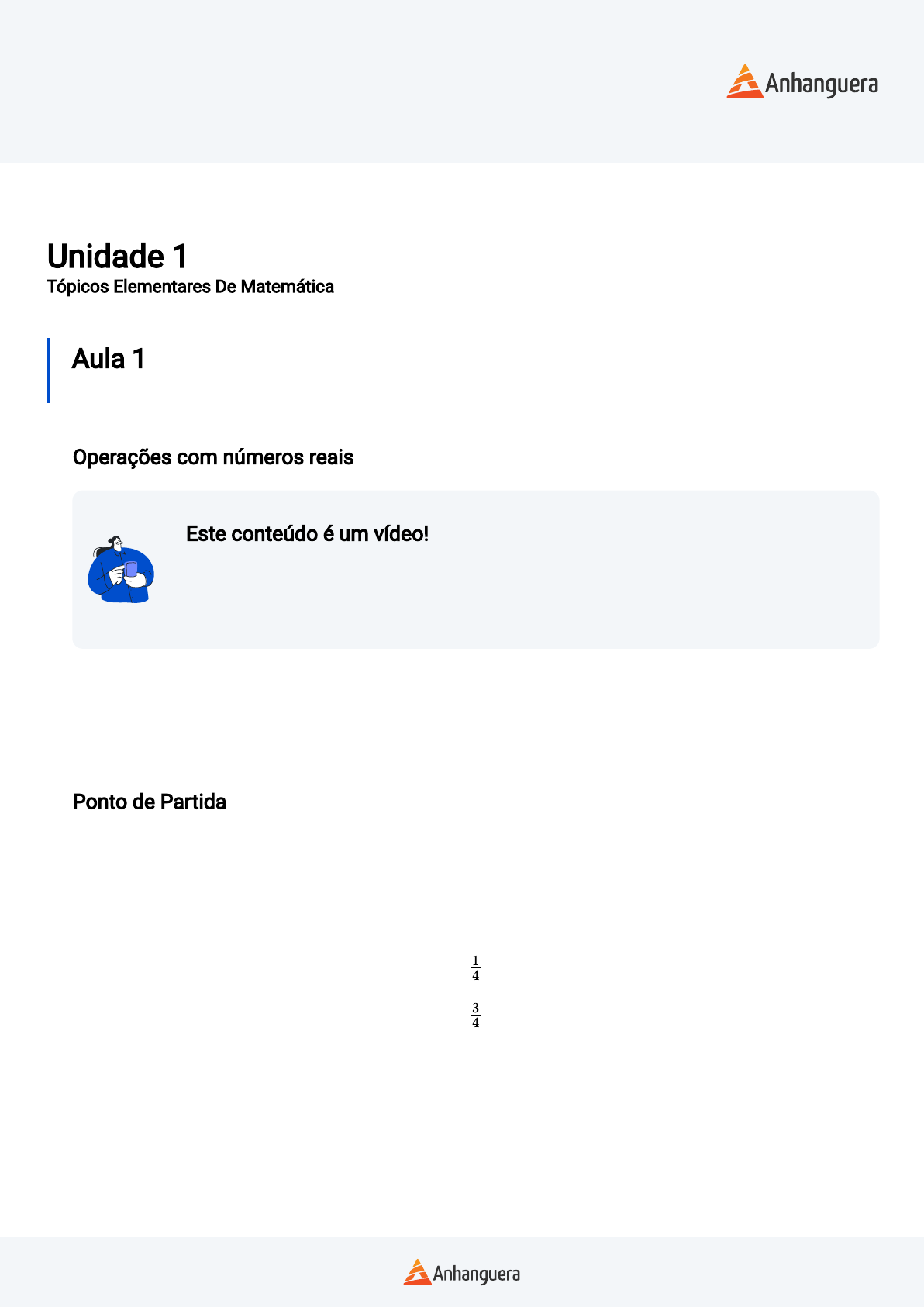 Anhanguera

Unidade 1
Tópicos Elementares De Matemática

Aula 1

Operações com números reais

Este conteúdo é um vídeo!

Ponto de Partida

$\frac{1}{4}$

$\frac{3}{4}$

Anhanguera